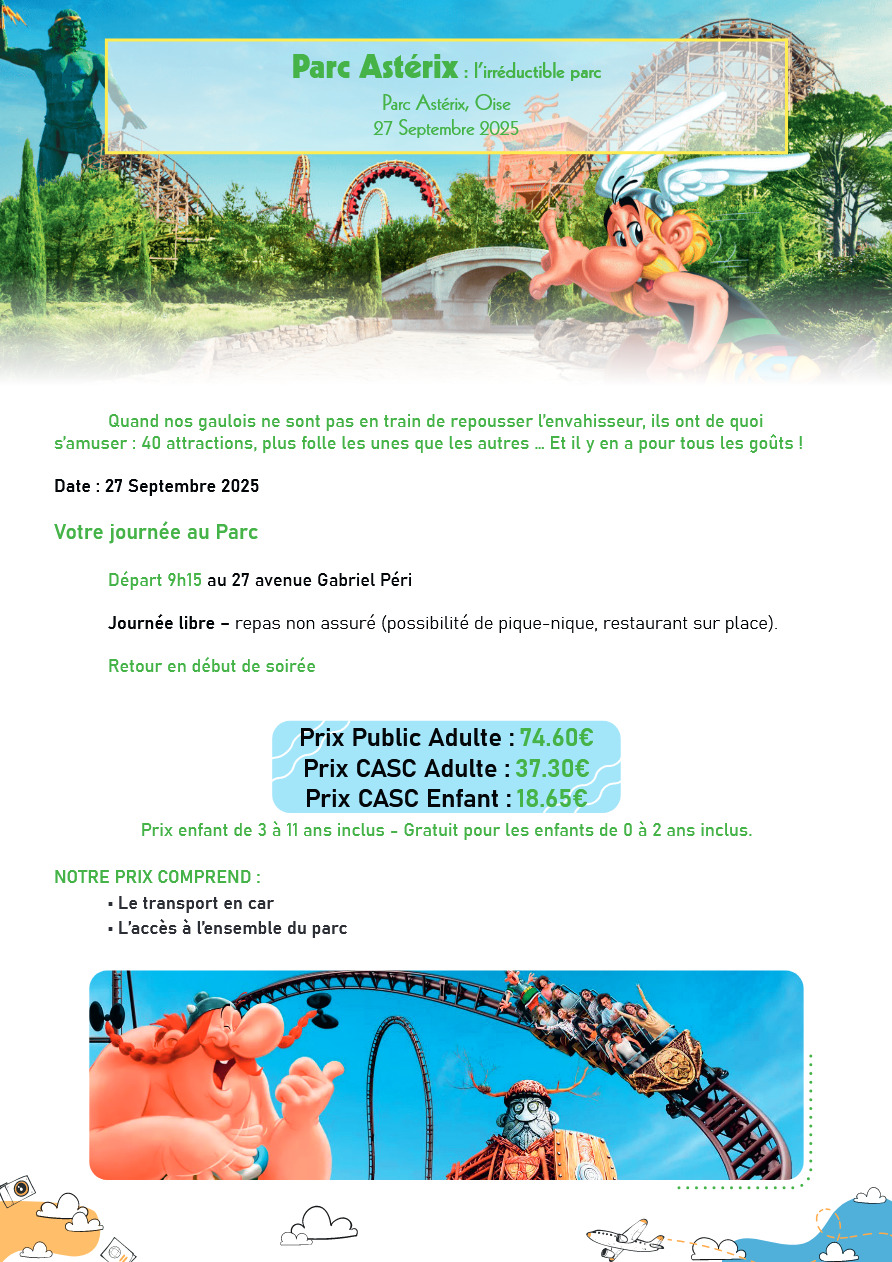 Parc Astérix : l'irréductible parc

Parc Astérix, Oise
27 Septembre 2025

Quand nos gaulois ne sont pas en train de repousser l'envahisseur, ils ont de quoi s'amuser : 40 attractions, plus folle les unes que les autres … Et il y en a pour tous les goûts !

Date : 27 Septembre 2025

Votre journée au Parc

Départ 9h15 au 27 avenue Gabriel Péri

Journée libre – repas non assuré (possibilité de pique-nique, restaurant sur place).

Retour en début de soirée

Prix Public Adulte : 74.60€
Prix CASC Adulte : 37.30€
Prix CASC Enfant : 18.65€

Prix enfant de 3 à 11 ans inclus - Gratuit pour les enfants de 0 à 2 ans inclus.

NOTRE PRIX COMPREND :
▪ Le transport en car
▪ L'accès à l'ensemble du parc